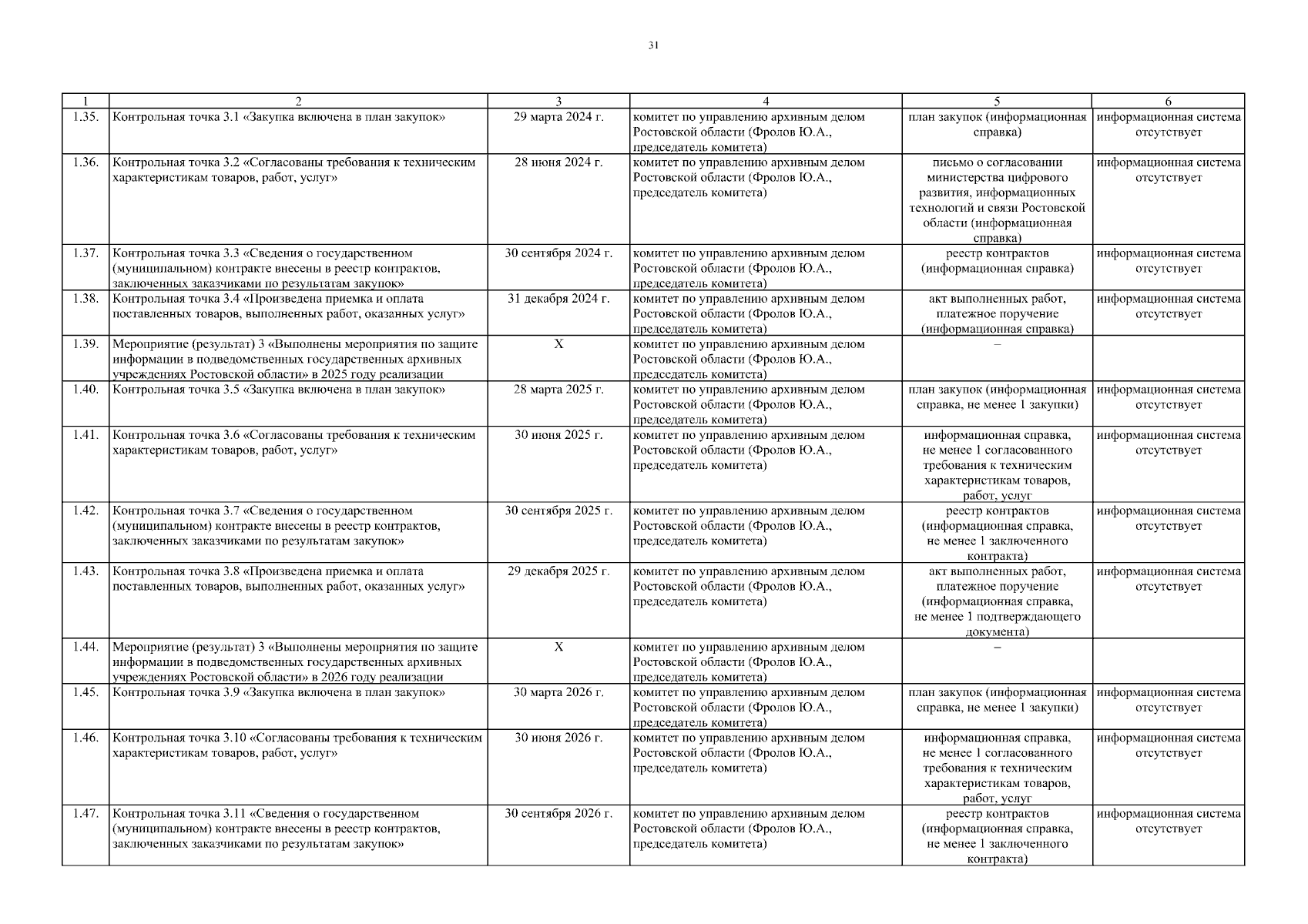 31

| 1 | 2 | 3 | 4 | 5 | 6 |
|---|---|---|---|---|---|
| 1.35. | Контрольная точка 3.1 «Закупка включена в план закупок» | 29 марта 2024 г. | комитет по управлению архивным делом Ростовской области (Фролов Ю.А., председатель комитета) | план закупок (информационная справка) | информационная система отсутствует |
| 1.36. | Контрольная точка 3.2 «Согласованы требования к техническим характеристикам товаров, работ, услуг» | 28 июня 2024 г. | комитет по управлению архивным делом Ростовской области (Фролов Ю.А., председатель комитета) | письмо о согласовании министерства цифрового развития, информационных технологий и связи Ростовской области (информационная справка) | информационная система отсутствует |
| 1.37. | Контрольная точка 3.3 «Сведения о государственном (муниципальном) контракте внесены в реестр контрактов, заключенных заказчиками по результатам закупок» | 30 сентября 2024 г. | комитет по управлению архивным делом Ростовской области (Фролов Ю.А., председатель комитета) | реестр контрактов (информационная справка) | информационная система отсутствует |
| 1.38. | Контрольная точка 3.4 «Произведена приемка и оплата поставленных товаров, выполненных работ, оказанных услуг» | 31 декабря 2024 г. | комитет по управлению архивным делом Ростовской области (Фролов Ю.А., председатель комитета) | акт выполненных работ, платежное поручение (информационная справка) | информационная система отсутствует |
| 1.39. | Мероприятие (результат) 3 «Выполнены мероприятия по защите информации в подведомственных государственных архивных учреждениях Ростовской области» в 2025 году реализации | Х | комитет по управлению архивным делом Ростовской области (Фролов Ю.А., председатель комитета) | – | |
| 1.40. | Контрольная точка 3.5 «Закупка включена в план закупок» | 28 марта 2025 г. | комитет по управлению архивным делом Ростовской области (Фролов Ю.А., председатель комитета) | план закупок (информационная справка, не менее 1 закупки) | информационная система отсутствует |
| 1.41. | Контрольная точка 3.6 «Согласованы требования к техническим характеристикам товаров, работ, услуг» | 30 июня 2025 г. | комитет по управлению архивным делом Ростовской области (Фролов Ю.А., председатель комитета) | информационная справка, не менее 1 согласованного требования к техническим характеристикам товаров, работ, услуг | информационная система отсутствует |
| 1.42. | Контрольная точка 3.7 «Сведения о государственном (муниципальном) контракте внесены в реестр контрактов, заключенных заказчиками по результатам закупок» | 30 сентября 2025 г. | комитет по управлению архивным делом Ростовской области (Фролов Ю.А., председатель комитета) | реестр контрактов (информационная справка, не менее 1 заключенного контракта) | информационная система отсутствует |
| 1.43. | Контрольная точка 3.8 «Произведена приемка и оплата поставленных товаров, выполненных работ, оказанных услуг» | 29 декабря 2025 г. | комитет по управлению архивным делом Ростовской области (Фролов Ю.А., председатель комитета) | акт выполненных работ, платежное поручение (информационная справка, не менее 1 подтверждающего документа) | информационная система отсутствует |
| 1.44. | Мероприятие (результат) 3 «Выполнены мероприятия по защите информации в подведомственных государственных архивных учреждениях Ростовской области» в 2026 году реализации | Х | комитет по управлению архивным делом Ростовской области (Фролов Ю.А., председатель комитета) | – | |
| 1.45. | Контрольная точка 3.9 «Закупка включена в план закупок» | 30 марта 2026 г. | комитет по управлению архивным делом Ростовской области (Фролов Ю.А., председатель комитета) | план закупок (информационная справка, не менее 1 закупки) | информационная система отсутствует |
| 1.46. | Контрольная точка 3.10 «Согласованы требования к техническим характеристикам товаров, работ, услуг» | 30 июня 2026 г. | комитет по управлению архивным делом Ростовской области (Фролов Ю.А., председатель комитета) | информационная справка, не менее 1 согласованного требования к техническим характеристикам товаров, работ, услуг | информационная система отсутствует |
| 1.47. | Контрольная точка 3.11 «Сведения о государственном (муниципальном) контракте внесены в реестр контрактов, заключенных заказчиками по результатам закупок» | 30 сентября 2026 г. | комитет по управлению архивным делом Ростовской области (Фролов Ю.А., председатель комитета) | реестр контрактов (информационная справка, не менее 1 заключенного контракта) | информационная система отсутствует |